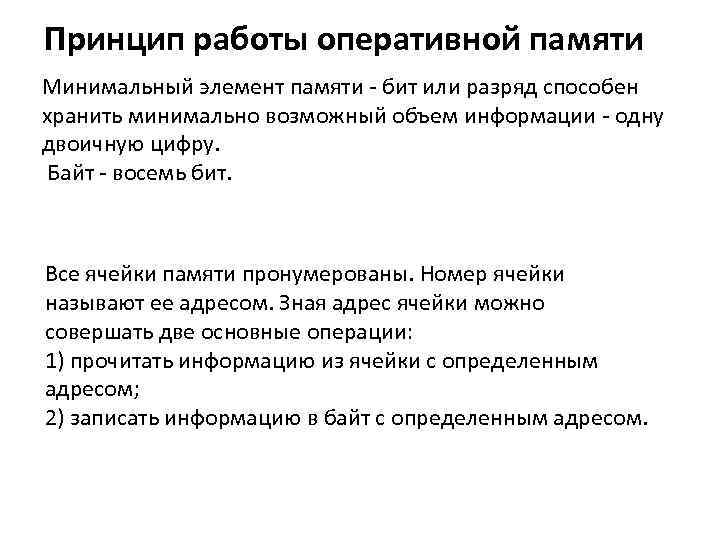 Принцип работы оперативной памяти

Минимальный элемент памяти - бит или разряд способен хранить минимально возможный объем информации - одну двоичную цифру.
Байт - восемь бит.

Все ячейки памяти пронумерованы. Номер ячейки называют ее адресом. Зная адрес ячейки можно совершать две основные операции:
1) прочитать информацию из ячейки с определенным адресом;
2) записать информацию в байт с определенным адресом.